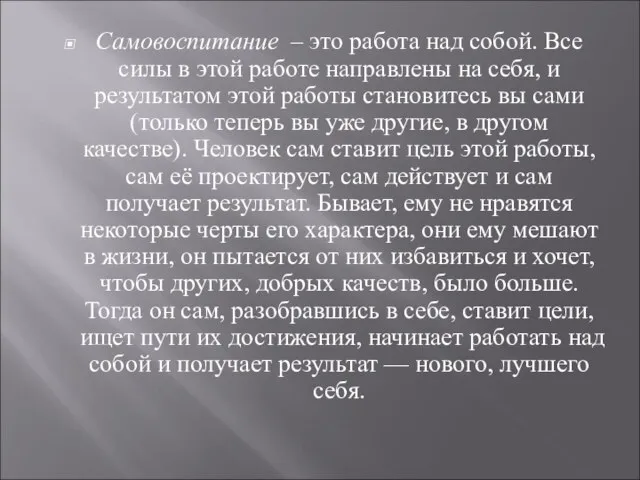 Самовоспитание – это работа над собой. Все силы в этой работе направлены на себя, и результатом этой работы становитесь вы сами (только теперь вы уже другие, в другом качестве). Человек сам ставит цель этой работы, сам её проектирует, сам действует и сам получает результат. Бывает, ему не нравятся некоторые черты его характера, они ему мешают в жизни, он пытается от них избавиться и хочет, чтобы других, добрых качеств, было больше. Тогда он сам, разобравшись в себе, ставит цели, ищет пути их достижения, начинает работать над собой и получает результат — нового, лучшего себя.